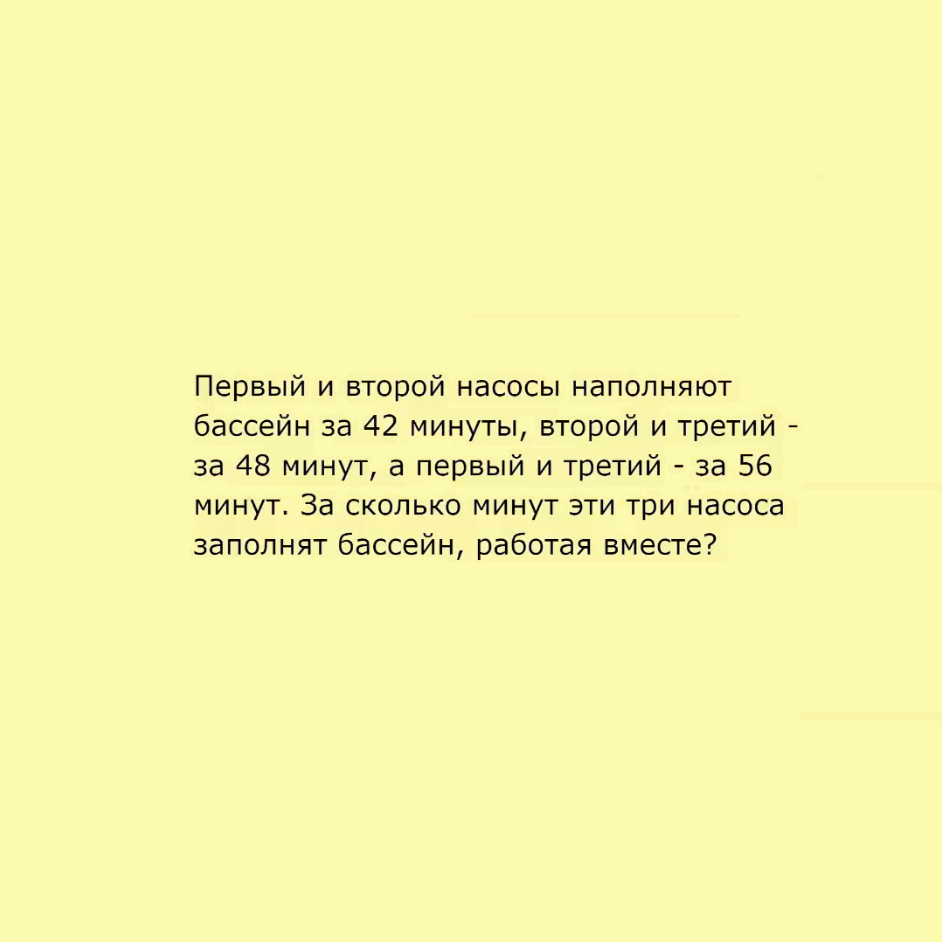 Первый и второй насосы наполняют бассейн за 42 минуты, второй и третий - за 48 минут, а первый и третий - за 56 минут. За сколько минут эти три насоса заполнят бассейн, работая вместе?